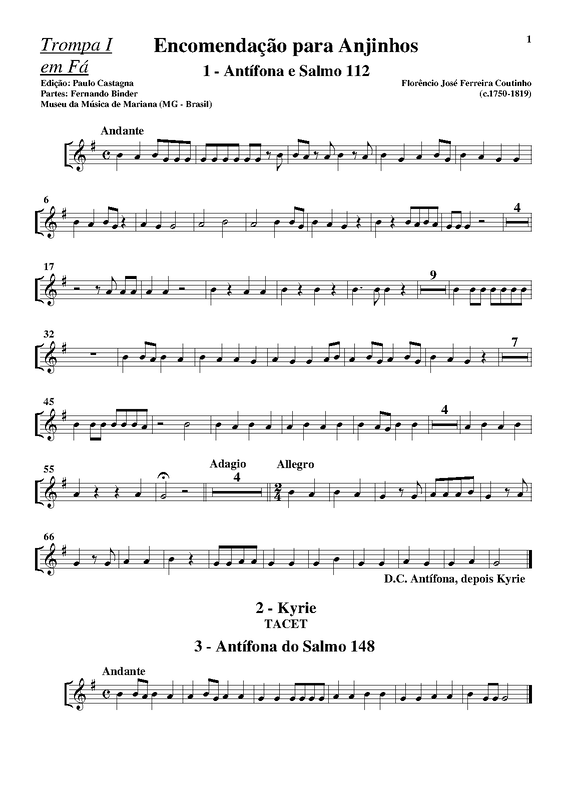 Trompa I
em Fá

Encomendação para Anjinhos

1

1 - Antífona e Salmo 112

Edição: Paulo Castagna
Partes: Fernando Binder
Museu da Música de Mariana (MG - Brasil)

Florêncio José Ferreira Coutinho
(c.1750-1819)

Andante

6

4

17

9

32

7

45

4

55

Adagio

4

Allegro

66

D.C. Antífona, depois Kyrie

2 - Kyrie
TACET

3 - Antífona do Salmo 148

Andante